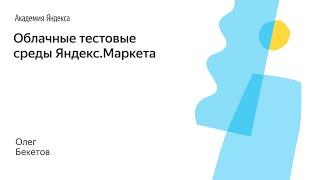 Академия Яндекса

Облачные тестовые среды Яндекс.Маркета

Олег
Бекетов